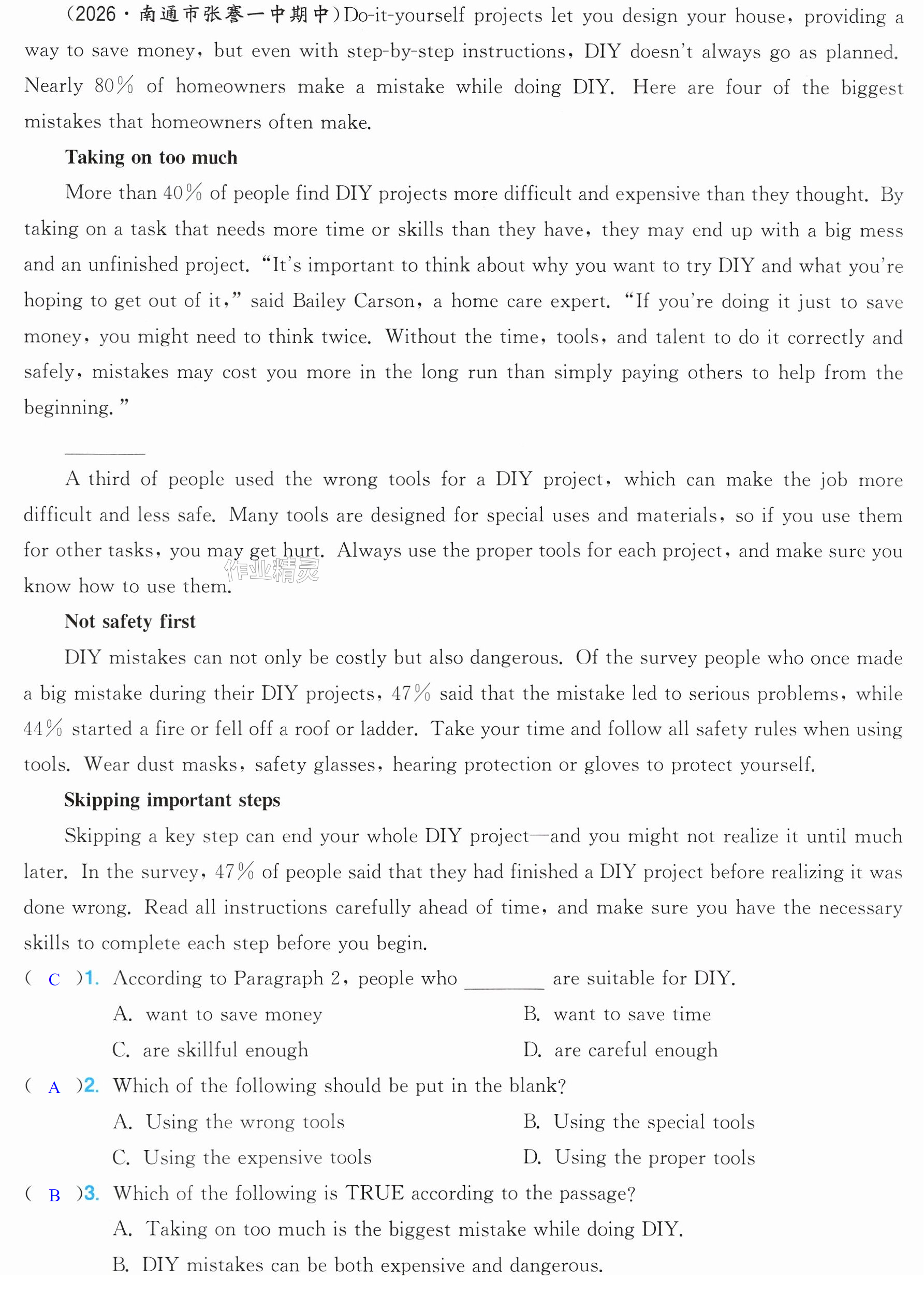 (2026·南通市张謇一中期中)Do-it-yourself projects let you design your house, providing a way to save money, but even with step-by-step instructions, DIY doesn't always go as planned. Nearly 80% of homeowners make a mistake while doing DIY. Here are four of the biggest mistakes that homeowners often make.

Taking on too much

More than 40% of people find DIY projects more difficult and expensive than they thought. By taking on a task that needs more time or skills than they have, they may end up with a big mess and an unfinished project. "It's important to think about why you want to try DIY and what you're hoping to get out of it," said Bailey Carson, a home care expert. "If you're doing it just to save money, you might need to think twice. Without the time, tools, and talent to do it correctly and safely, mistakes may cost you more in the long run than simply paying others to help from the beginning."

____

A third of people used the wrong tools for a DIY project, which can make the job more difficult and less safe. Many tools are designed for special uses and materials, so if you use them for other tasks, you may get hurt. Always use the proper tools for each project, and make sure you know how to use them.

Not safety first

DIY mistakes can not only be costly but also dangerous. Of the survey people who once made a big mistake during their DIY projects, 47% said that the mistake led to serious problems, while 44% started a fire or fell off a roof or ladder. Take your time and follow all safety rules when using tools. Wear dust masks, safety glasses, hearing protection or gloves to protect yourself.

Skipping important steps

Skipping a key step can end your whole DIY project—and you might not realize it until much later. In the survey, 47% of people said that they had finished a DIY project before realizing it was done wrong. Read all instructions carefully ahead of time, and make sure you have the necessary skills to complete each step before you begin.

( C )1. According to Paragraph 2, people who ____ are suitable for DIY.
A. want to save money B. want to save time
C. are skillful enough D. are careful enough

( A )2. Which of the following should be put in the blank?
A. Using the wrong tools B. Using the special tools
C. Using the expensive tools D. Using the proper tools

( B )3. Which of the following is TRUE according to the passage?
A. Taking on too much is the biggest mistake while doing DIY.
B. DIY mistakes can be both expensive and dangerous.

作业精灵